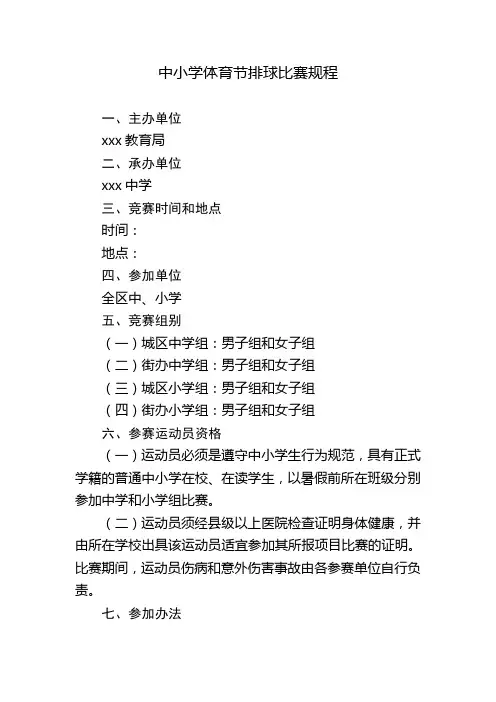 中小学体育节排球比赛规程

一、主办单位

xxx 教育局

二、承办单位

xxx 中学

三、竞赛时间和地点

时间：

地点：

四、参加单位

全区中、小学

五、竞赛组别

（一）城区中学组：男子组和女子组

（二）街办中学组：男子组和女子组

（三）城区小学组：男子组和女子组

（四）街办小学组：男子组和女子组

六、参赛运动员资格

（一）运动员必须是遵守中小学生行为规范，具有正式学籍的普通中小学在校、在读学生，以暑假前所在班级分别参加中学和小学组比赛。

（二）运动员须经县级以上医院检查证明身体健康，并由所在学校出具该运动员适宜参加其所报项目比赛的证明。比赛期间，运动员伤病和意外伤害事故由各参赛单位自行负责。

七、参加办法